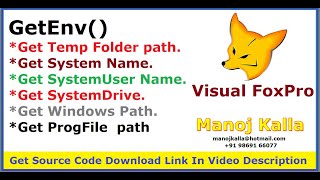 GetEnv()
*Get Temp Folder path.
*Get System Name.
*Get SystemUser Name.
*Get SystemDrive.
*Get Windows Path.
*Get ProgFile path

Visual FoxPro

Manoj Kalla
manojkalla@hotmail.com
+91 98691 66077

Get Source Code Download Link In Video Description